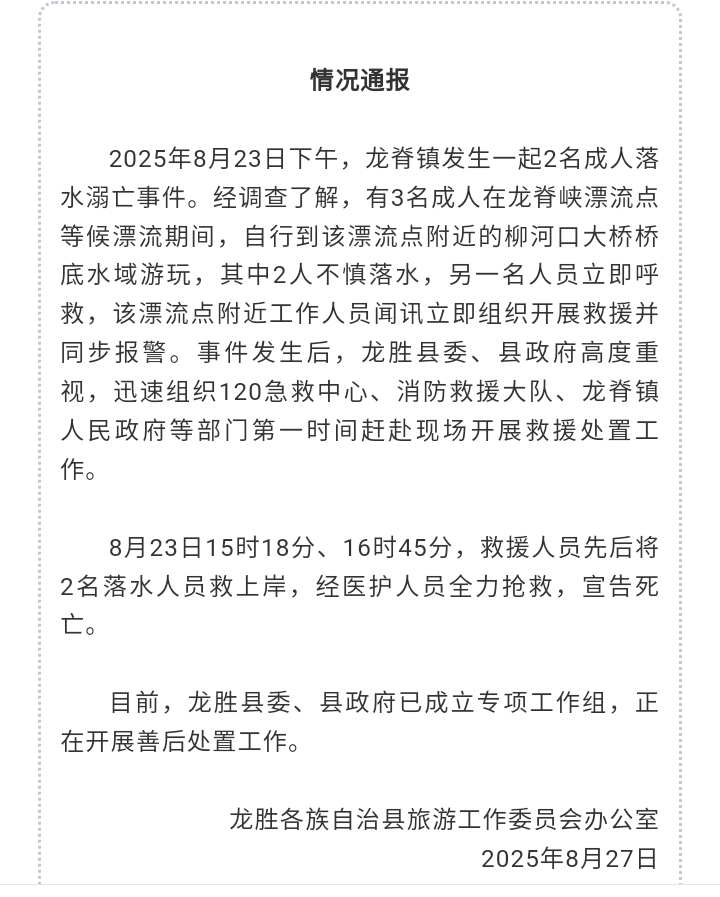 情况通报

2025年8月23日下午，龙脊镇发生一起2名成人落水溺亡事件。经调查了解，有3名成人在龙脊峡漂流点等候漂流期间，自行到该漂流点附近的柳河口大桥桥底水域游玩，其中2人不慎落水，另一名人员立即呼救，该漂流点附近工作人员闻讯立即组织开展救援并同步报警。事件发生后，龙胜县委、县政府高度重视，迅速组织120急救中心、消防救援大队、龙脊镇人民政府等部门第一时间赶赴现场开展救援处置工作。

8月23日15时18分、16时45分，救援人员先后将2名落水人员救上岸，经医护人员全力抢救，宣告死亡。

目前，龙胜县委、县政府已成立专项工作组，正在开展善后处置工作。

龙胜各族自治县旅游工作委员会办公室
2025年8月27日